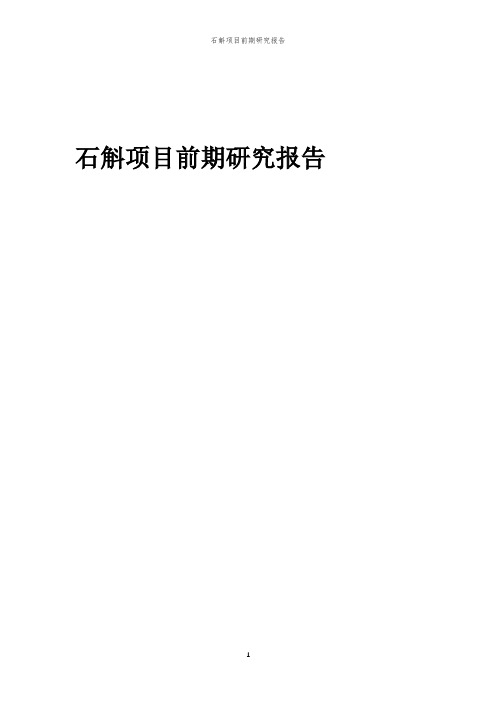 石斛项目前期研究报告

石斛项目前期研究报告

1